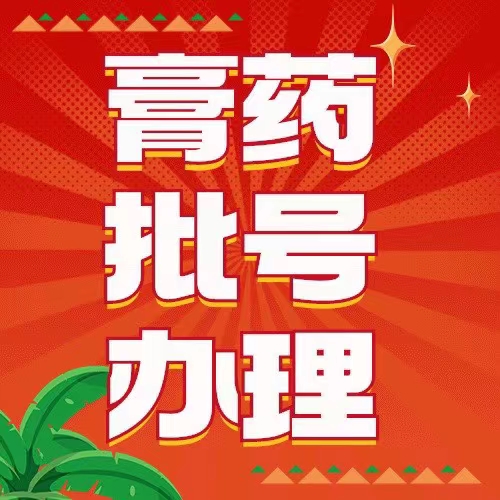 膏药
批号
办理